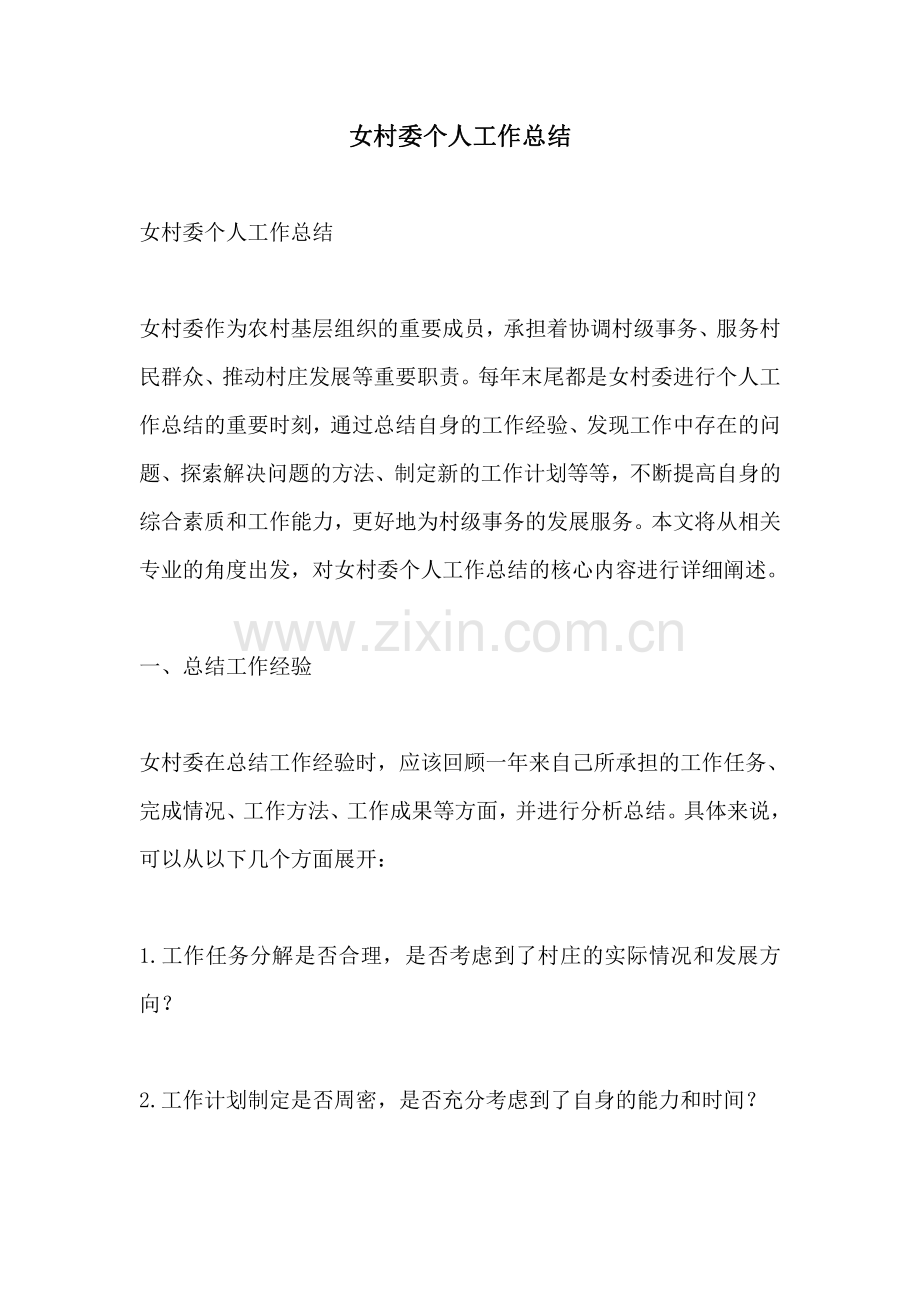 女村委个人工作总结

女村委个人工作总结

女村委作为农村基层组织的重要成员，承担着协调村级事务、服务村民群众、推动村庄发展等重要职责。每年末尾都是女村委进行个人工作总结的重要时刻，通过总结自身的工作经验、发现工作中存在的问题、探索解决问题的方法、制定新的工作计划等等，不断提高自身的综合素质和工作能力，更好地为村级事务的发展服务。本文将从相关专业的角度出发，对女村委个人工作总结的核心内容进行详细阐述。

www.zixin.com.cn

一、总结工作经验

女村委在总结工作经验时，应该回顾一年来自己所承担的工作任务、完成情况、工作方法、工作成果等方面，并进行分析总结。具体来说，可以从以下几个方面展开：

1.工作任务分解是否合理，是否考虑到了村庄的实际情况和发展方向？

2.工作计划制定是否周密，是否充分考虑到了自身的能力和时间？